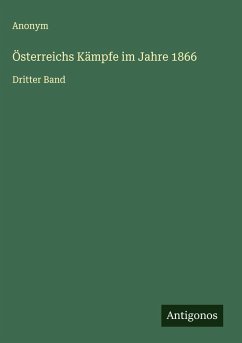 Anonym

Österreichs Kämpfe im Jahre 1866

Dritter Band

Antigonos